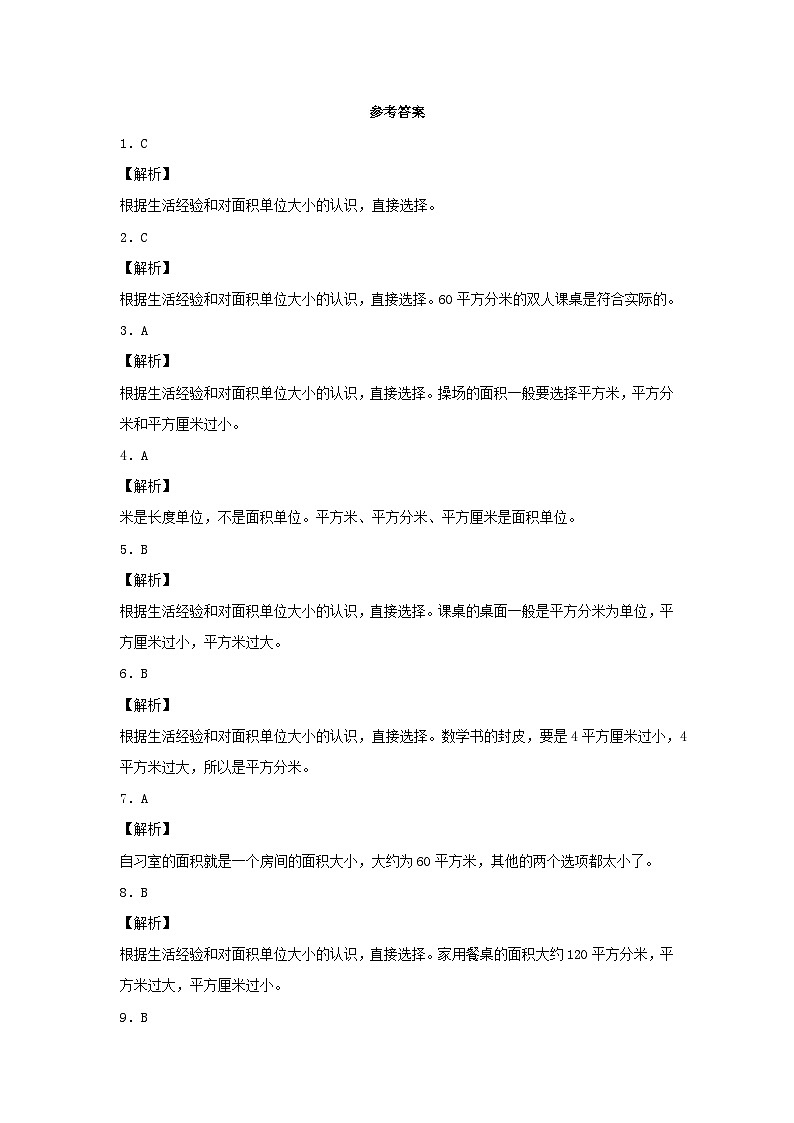 参考答案

1．C

【解析】

根据生活经验和对面积单位大小的认识，直接选择。

2．C

【解析】

根据生活经验和对面积单位大小的认识，直接选择。60平方分米的双人课桌是符合实际的。

3．A

【解析】

根据生活经验和对面积单位大小的认识，直接选择。操场的面积一般要选择平方米，平方分米和平方厘米过小。

4．A

【解析】

米是长度单位，不是面积单位。平方米、平方分米、平方厘米是面积单位。

5．B

【解析】

根据生活经验和对面积单位大小的认识，直接选择。课桌的桌面一般是平方分米为单位，平方厘米过小，平方米过大。

6．B

【解析】

根据生活经验和对面积单位大小的认识，直接选择。数学书的封皮，要是4平方厘米过小，4平方米过大，所以是平方分米。

7．A

【解析】

自习室的面积就是一个房间的面积大小，大约为60平方米，其他的两个选项都太小了。

8．B

【解析】

根据生活经验和对面积单位大小的认识，直接选择。家用餐桌的面积大约120平方分米，平方米过大，平方厘米过小。

9．B